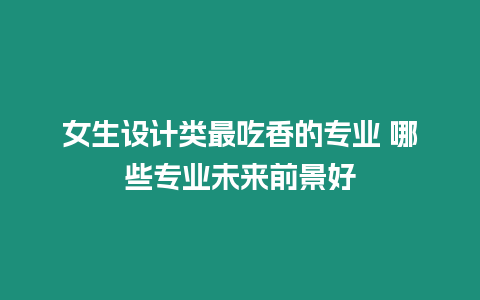 女生设计类最吃香的专业 哪些专业未来前景好